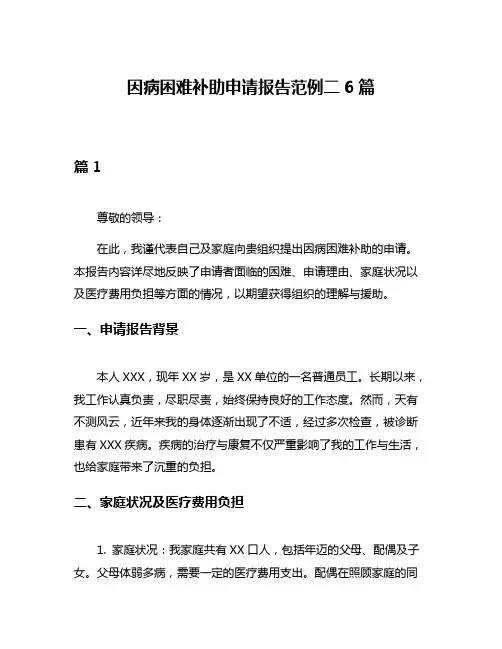 因病困难补助申请报告范例二 6 篇

篇 1

尊敬的领导：

在此，我谨代表自己及家庭向贵组织提出因病困难补助的申请。本报告内容详尽地反映了申请者面临的困难、申请理由、家庭状况以及医疗费用负担等方面的情况，以期望获得组织的理解与援助。

一、申请报告背景

本人 XXX，现年 XX 岁，是 XX 单位的一名普通员工。长期以来，我工作认真负责，尽职尽责，始终保持良好的工作态度。然而，天有不测风云，近年来我的身体逐渐出现了不适，经过多次检查，被诊断患有 XXX 疾病。疾病的治疗与康复不仅严重影响了我的工作与生活，也给家庭带来了沉重的负担。

二、家庭状况及医疗费用负担

1. 家庭状况：我家庭共有 XX 口人，包括年迈的父母、配偶及子女。父母体弱多病，需要一定的医疗费用支出。配偶在照顾家庭的同